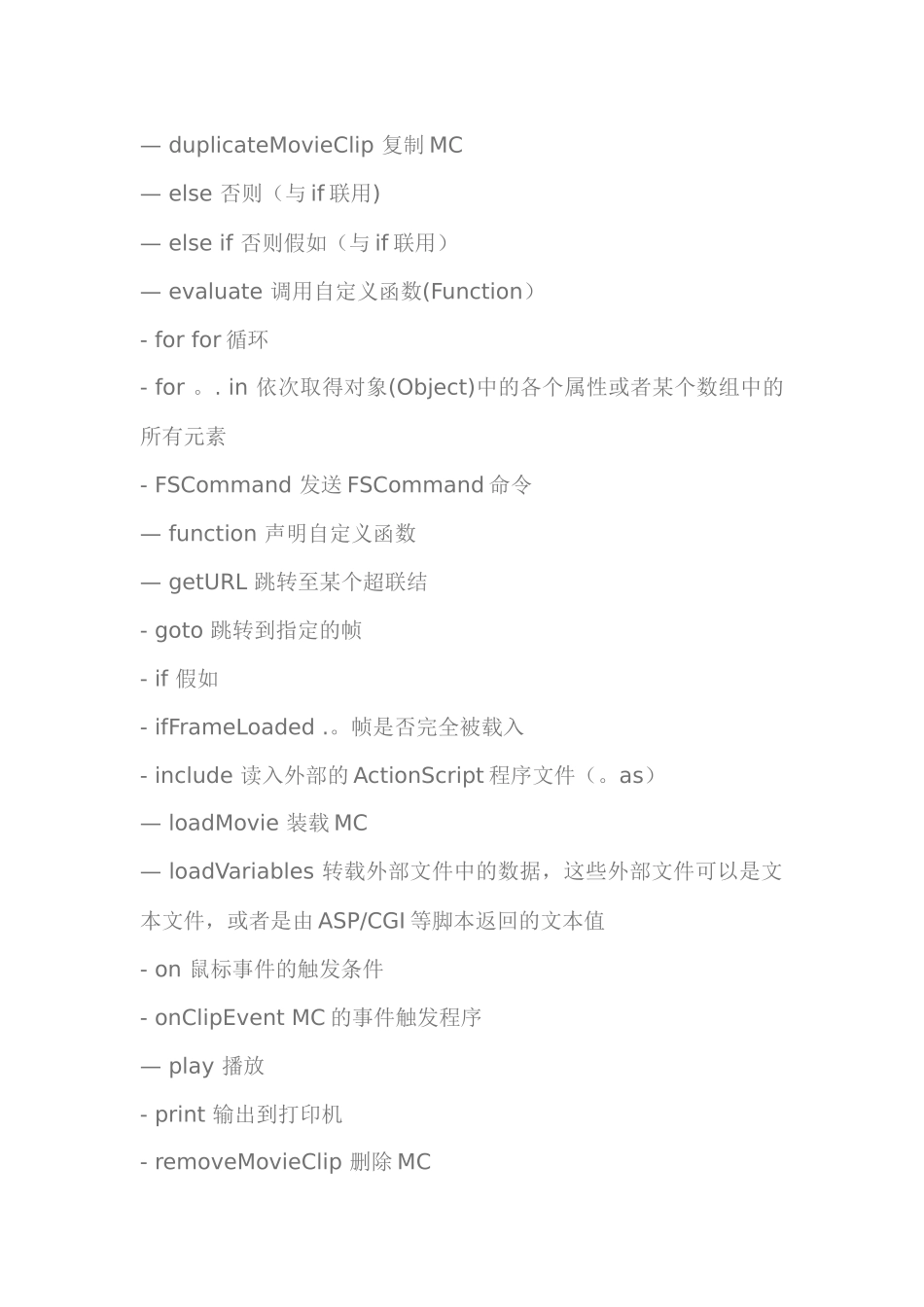 — duplicateMovieClip 复制 MC

— else 否则（与 if 联用)

— else if 否则假如（与 if 联用）

— evaluate 调用自定义函数(Function）

- for for 循环

- for 。. in 依次取得对象(Object)中的各个属性或者某个数组中的所有元素

- FSCommand 发送 FSCommand 命令

— function 声明自定义函数

— getURL 跳转至某个超联结

- goto 跳转到指定的帧

- if 假如

- ifFrameLoaded .。帧是否完全被载入

- include 读入外部的 ActionScript 程序文件（。as）

— loadMovie 装载 MC

— loadVariables 转载外部文件中的数据，这些外部文件可以是文本文件，或者是由 ASP/CGI 等脚本返回的文本值

- on 鼠标事件的触发条件

- onClipEvent MC 的事件触发程序

— play 播放

- print 输出到打印机

- removeMovieClip 删除 MC